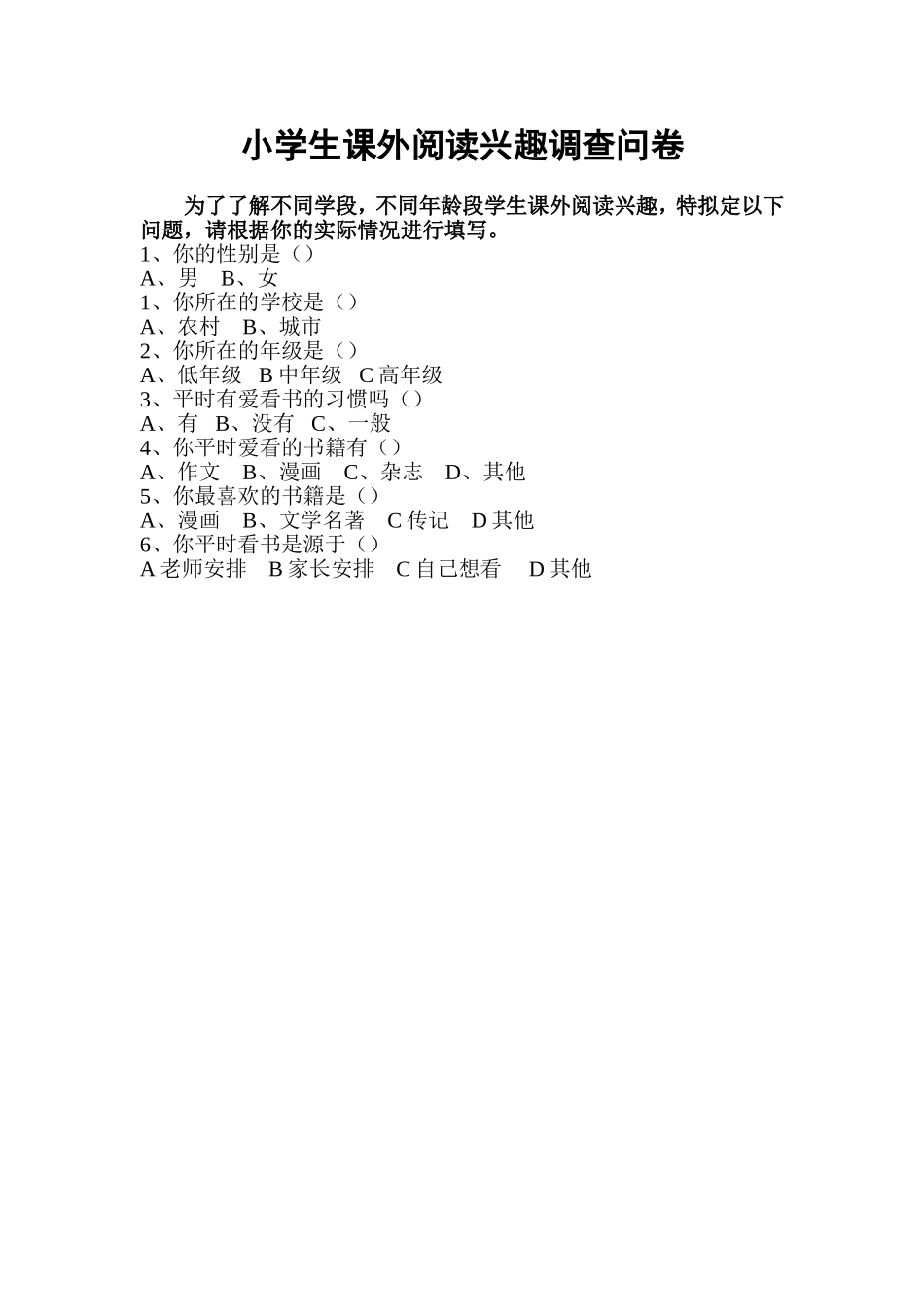 小学生课外阅读兴趣调查问卷

为了了解不同学段，不同年龄段学生课外阅读兴趣，特拟定以下问题，请根据你的实际情况进行填写。

1、你的性别是（）
A、男　B、女
1、你所在的学校是（）
A、农村　B、城市
2、你所在的年级是（）
A、低年级　B 中年级　C 高年级
3、平时有爱看书的习惯吗（）
A、有　B、没有　C、一般
4、你平时爱看的书籍有（）
A、作文　B、漫画　C、杂志　D、其他
5、你最喜欢的书籍是（）
A、漫画　B、文学名著　C 传记　D 其他
6、你平时看书是源于（）
A 老师安排　B 家长安排　C 自己想看　D 其他